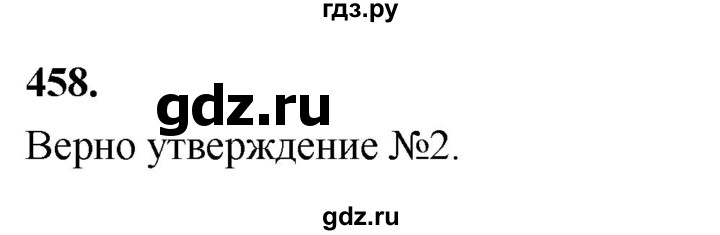 гдз.ру

458.

gdz.ru

Верно утверждение №2.

gdz.ru